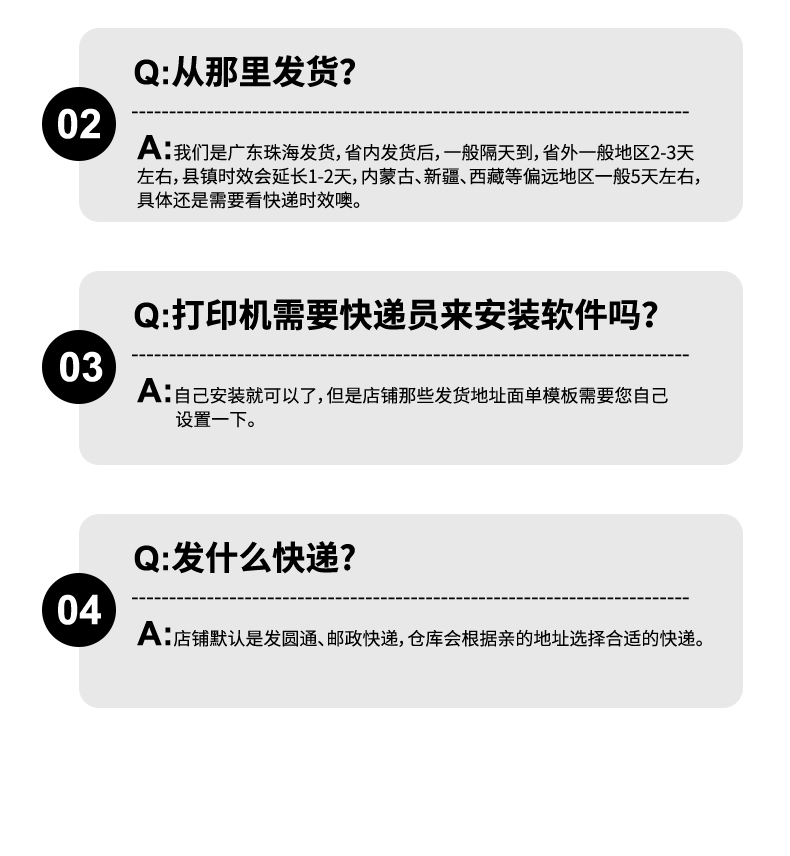 02

Q:从那里发货?

A:我们是广东珠海发货,省内发货后,一般隔天到,省外一般地区2-3天左右,县镇时效会延长1-2天,内蒙古、新疆、西藏等偏远地区一般5天左右,具体还是需要看快递时效噢。

03

Q:打印机需要快递员来安装软件吗?

A:自己安装就可以了,但是店铺那些发货地址面单模板需要您自己设置一下。

04

Q:发什么快递?

A:店铺默认是发圆通、邮政快递,仓库会根据亲的地址选择合适的快递。